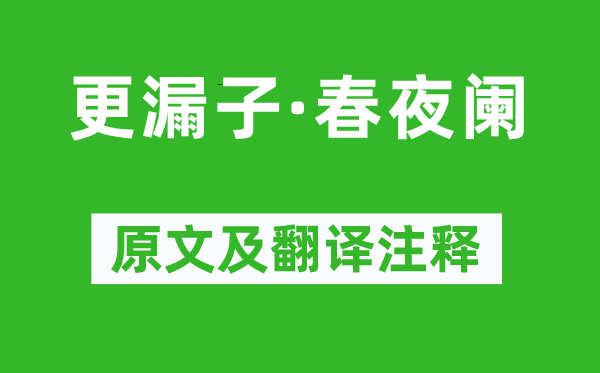 更漏子·春夜阑

原文及翻译注释